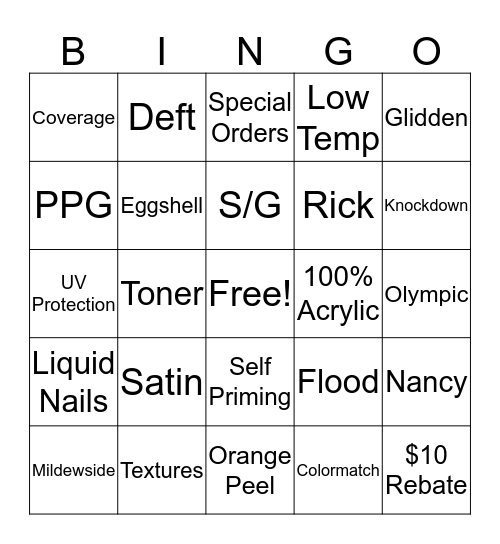 | B | I | N | G | O |
|---|---|---|---|---|
| Coverage | Deft | Special Orders | Low Temp | Glidden |
| PPG | Eggshell | S/G | Rick | Knockdown |
| UV Protection | Toner | Free! | 100% Acrylic | Olympic |
| Liquid Nails | Satin | Self Priming | Flood | Nancy |
| Mildewside | Textures | Orange Peel | Colormatch | \$10 Rebate |